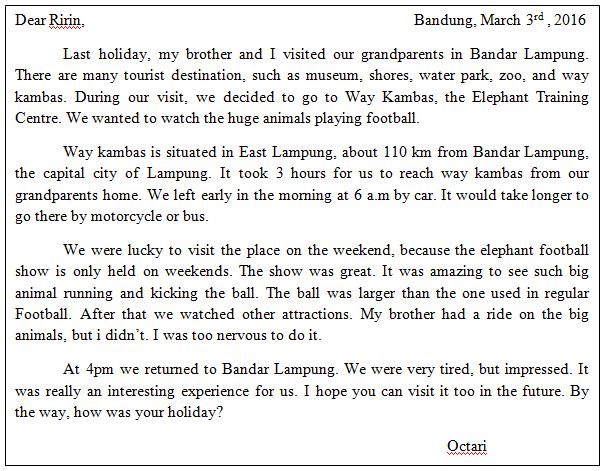 Dear Ririn,

Bandung, March 3$^{rd}$ , 2016

Last holiday, my brother and I visited our grandparents in Bandar Lampung. There are many tourist destination, such as museum, shores, water park, zoo, and way kambas. During our visit, we decided to go to Way Kambas, the Elephant Training Centre. We wanted to watch the huge animals playing football.

Way kambas is situated in East Lampung, about 110 km from Bandar Lampung, the capital city of Lampung. It took 3 hours for us to reach way kambas from our grandparents home. We left early in the morning at 6 a.m by car. It would take longer to go there by motorcycle or bus.

We were lucky to visit the place on the weekend, because the elephant football show is only held on weekends. The show was great. It was amazing to see such big animal running and kicking the ball. The ball was larger than the one used in regular Football. After that we watched other attractions. My brother had a ride on the big animals, but i didn't. I was too nervous to do it.

At 4pm we returned to Bandar Lampung. We were very tired, but impressed. It was really an interesting experience for us. I hope you can visit it too in the future. By the way, how was your holiday?

Octari